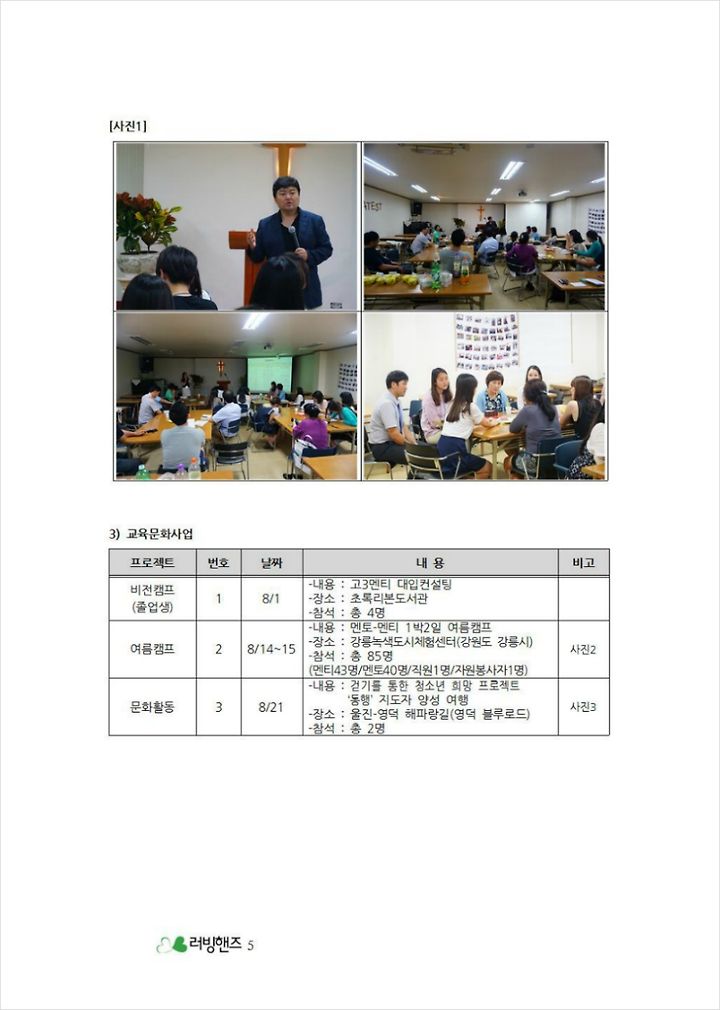 [사진1]

3) 교육문화사업

| 프로젝트 | 번호 | 날짜 | 내 용 | 비고 |
|---|---|---|---|---|
| 비전캠프 (졸업생) | 1 | 8/1 | -내용 : 고3멘티 대입컨설팅 -장소 : 초록리본도서관 -참석 : 총 4명 | |
| 여름캠프 | 2 | 8/14~15 | -내용 : 멘토-멘티 1박2일 여름캠프 -장소 : 강릉녹색도시체험센터(강원도 강릉시) -참석 : 총 85명 (멘티43명/멘토40명/직원1명/자원봉사자1명) | 사진2 |
| 문화활동 | 3 | 8/21 | -내용 : 걷기를 통한 청소년 희망 프로젝트 '동행' 지도자 양성 여행 -장소 : 울진-영덕 해파랑길(영덕 블루로드) -참석 : 총 2명 | 사진3 |

러빙핸즈 5